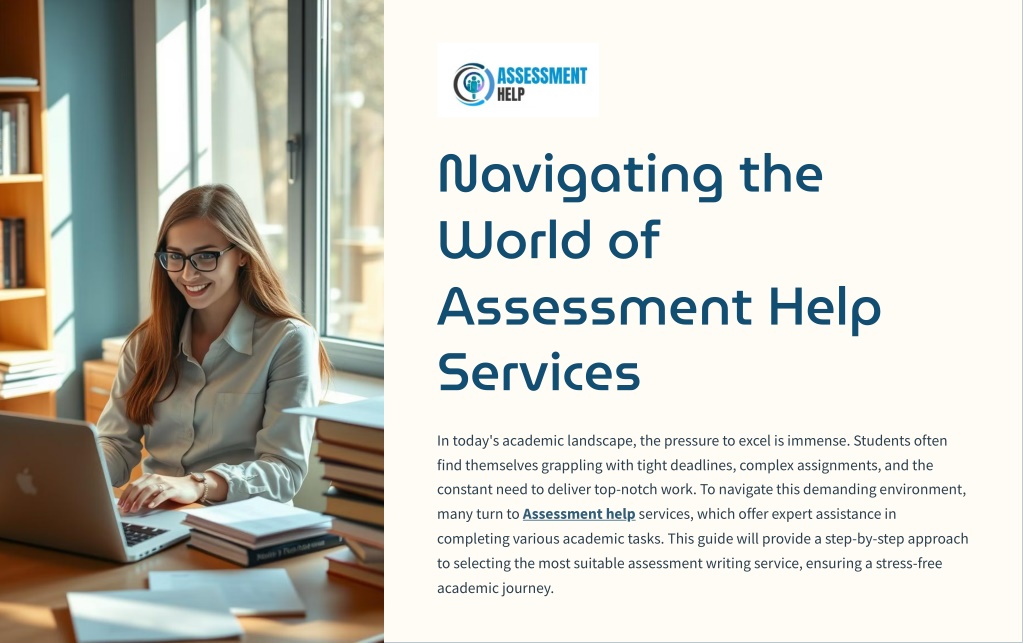 ASSESSMENT HELP

Navigating the World of Assessment Help Services

In today's academic landscape, the pressure to excel is immense. Students often find themselves grappling with tight deadlines, complex assignments, and the constant need to deliver top-notch work. To navigate this demanding environment, many turn to Assessment help services, which offer expert assistance in completing various academic tasks. This guide will provide a step-by-step approach to selecting the most suitable assessment writing service, ensuring a stress-free academic journey.